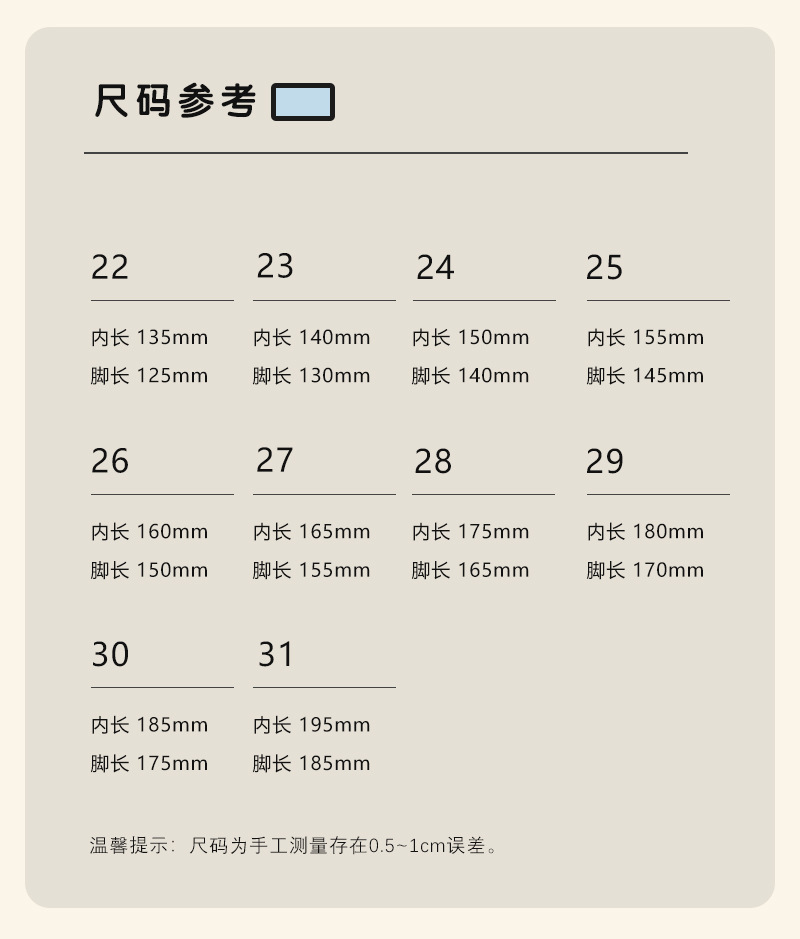 尺码参考

22

内长 135mm
脚长 125mm

23

内长 140mm
脚长 130mm

24

内长 150mm
脚长 140mm

25

内长 155mm
脚长 145mm

26

内长 160mm
脚长 150mm

27

内长 165mm
脚长 155mm

28

内长 175mm
脚长 165mm

29

内长 180mm
脚长 170mm

30

内长 185mm
脚长 175mm

31

内长 195mm
脚长 185mm

温馨提示：尺码为手工测量存在0.5~1cm误差。